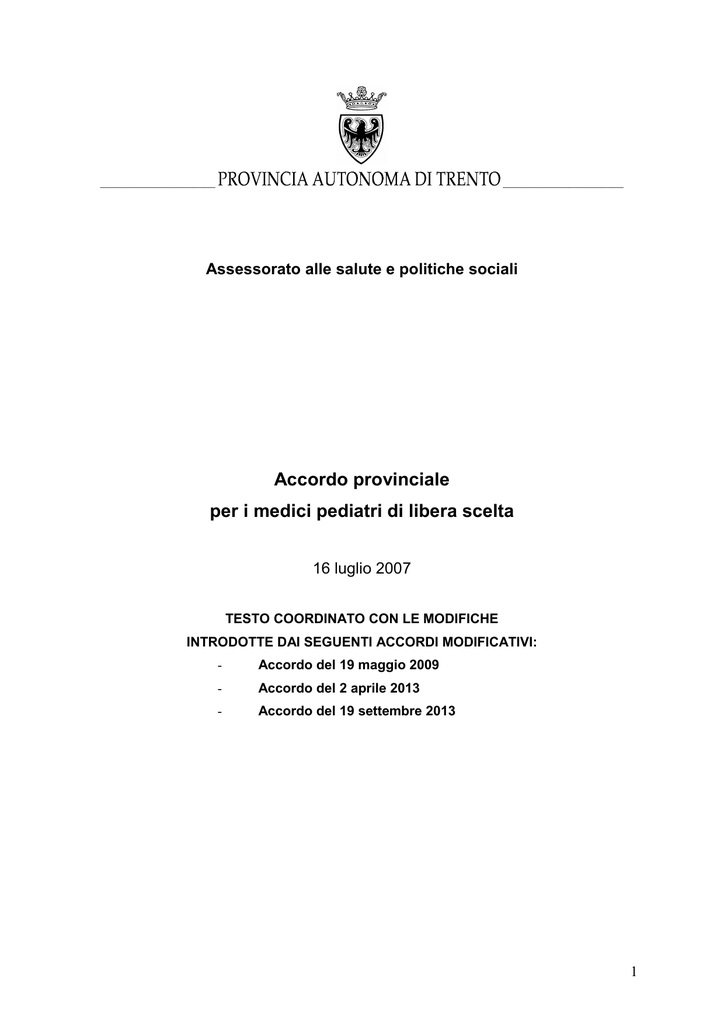 PROVINCIA AUTONOMA DI TRENTO

Assessorato alle salute e politiche sociali

Accordo provinciale
per i medici pediatri di libera scelta

16 luglio 2007

TESTO COORDINATO CON LE MODIFICHE
INTRODOTTE DAI SEGUENTI ACCORDI MODIFICATIVI:
- Accordo del 19 maggio 2009
- Accordo del 2 aprile 2013
- Accordo del 19 settembre 2013

1